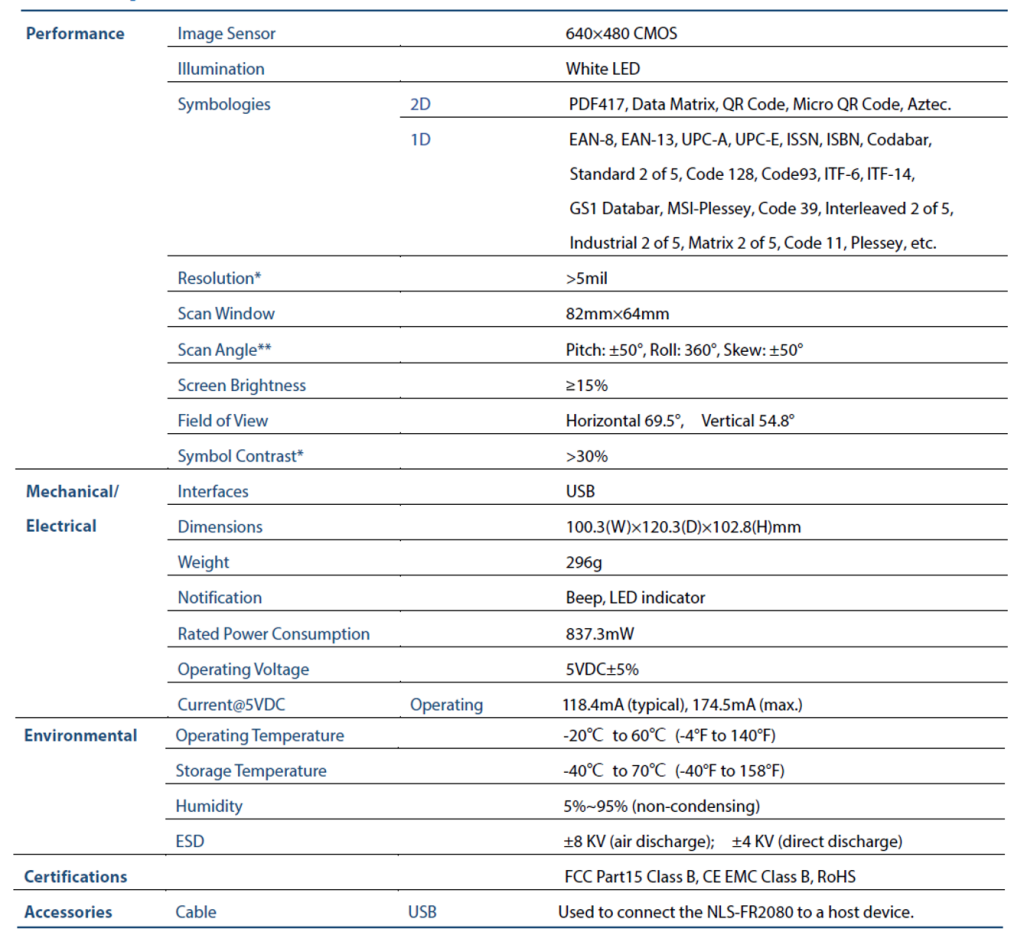 | | | | |
|---|---|---|---|
| Performance | Image Sensor | | 640×480 CMOS |
| | Illumination | | White LED |
| | Symbologies | 2D | PDF417, Data Matrix, QR Code, Micro QR Code, Aztec. |
| | | 1D | EAN-8, EAN-13, UPC-A, UPC-E, ISSN, ISBN, Codabar, Standard 2 of 5, Code 128, Code93, ITF-6, ITF-14, GS1 Databar, MSI-Plessey, Code 39, Interleaved 2 of 5, Industrial 2 of 5, Matrix 2 of 5, Code 11, Plessey, etc. |
| | Resolution* | | >5mil |
| | Scan Window | | 82mm×64mm |
| | Scan Angle** | | Pitch: ±50°, Roll: 360°, Skew: ±50° |
| | Screen Brightness | | ≥15% |
| | Field of View | | Horizontal 69.5°, Vertical 54.8° |
| | Symbol Contrast* | | >30% |
| Mechanical/ Electrical | Interfaces | | USB |
| | Dimensions | | 100.3(W)×120.3(D)×102.8(H)mm |
| | Weight | | 296g |
| | Notification | | Beep, LED indicator |
| | Rated Power Consumption | | 837.3mW |
| | Operating Voltage | | 5VDC±5% |
| | Current@5VDC | Operating | 118.4mA (typical), 174.5mA (max.) |
| Environmental | Operating Temperature | | -20℃ to 60℃ (-4°F to 140°F) |
| | Storage Temperature | | -40℃ to 70℃ (-40°F to 158°F) |
| | Humidity | | 5%~95% (non-condensing) |
| | ESD | | ±8 KV (air discharge); ±4 KV (direct discharge) |
| Certifications | | | FCC Part15 Class B, CE EMC Class B, RoHS |
| Accessories | Cable | USB | Used to connect the NLS-FR2080 to a host device. |